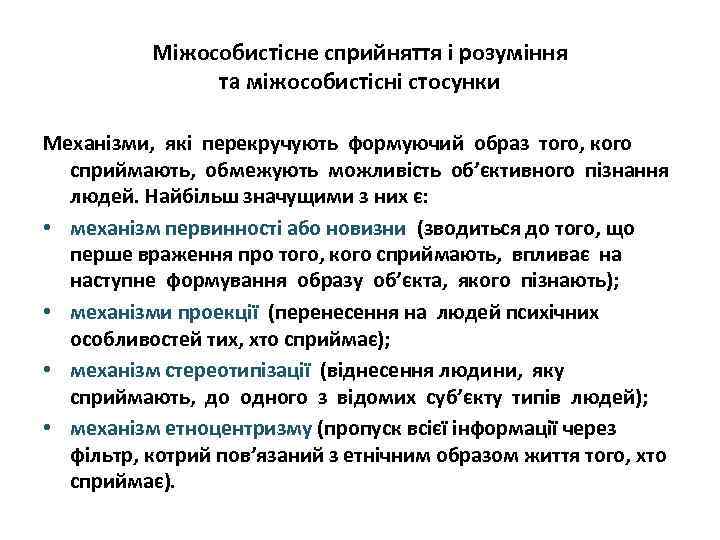 Міжособистісне сприйняття і розуміння та міжособистісні стосунки

Механізми, які перекручують формуючий образ того, кого сприймають, обмежують можливість об'єктивного пізнання людей. Найбільш значущими з них є:

• механізм первинності або новизни (зводиться до того, що перше враження про того, кого сприймають, впливає на наступне формування образу об'єкта, якого пізнають);
• механізми проекції (перенесення на людей психічних особливостей тих, хто сприймає);
• механізм стереотипізації (віднесення людини, яку сприймають, до одного з відомих суб'єкту типів людей);
• механізм етноцентризму (пропуск всієї інформації через фільтр, котрий пов'язаний з етнічним образом життя того, хто сприймає).